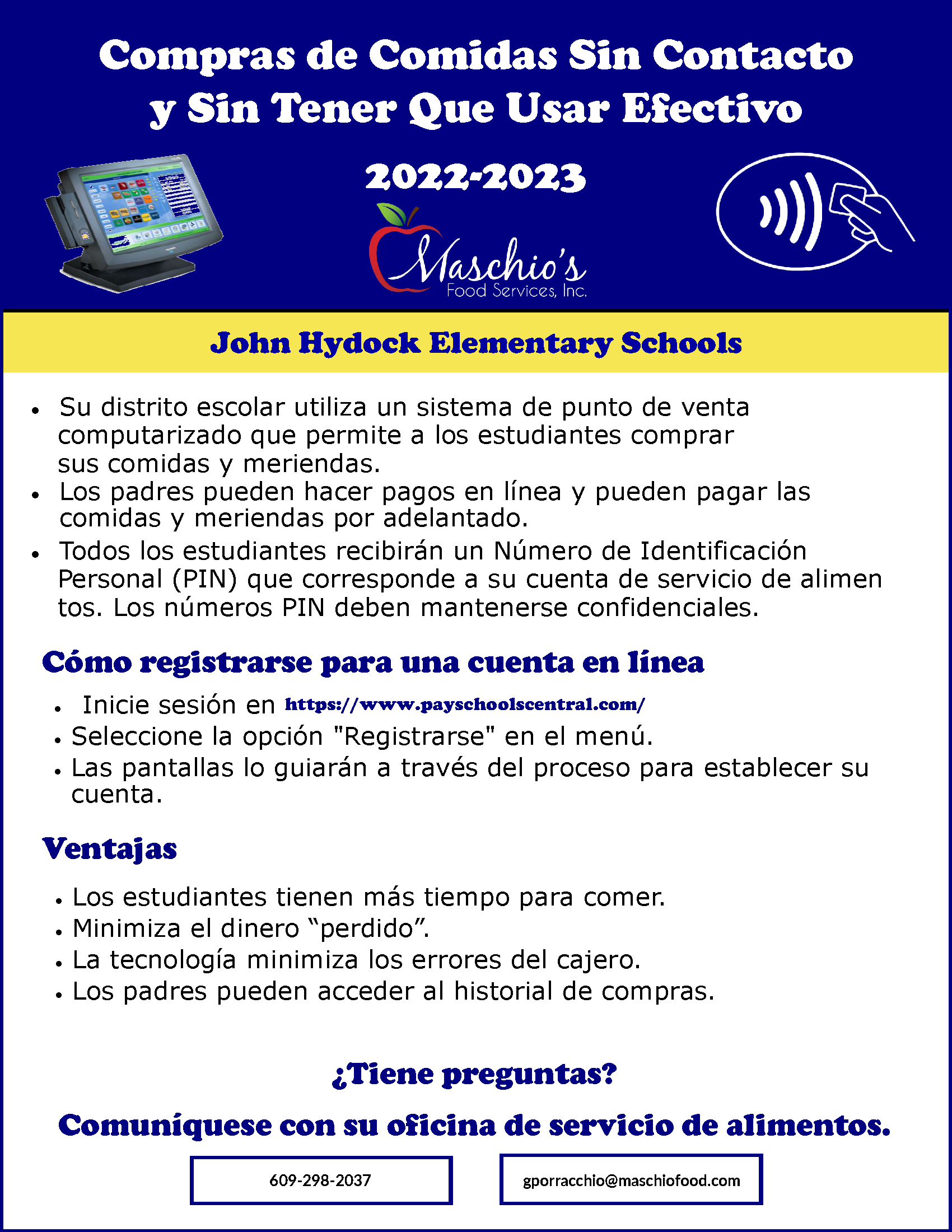 Compras de Comidas Sin Contacto y Sin Tener Que Usar Efectivo

2022-2023

Maschio's
Food Services, Inc.

John Hydock Elementary Schools

• Su distrito escolar utiliza un sistema de punto de venta computarizado que permite a los estudiantes comprar sus comidas y meriendas.
• Los padres pueden hacer pagos en línea y pueden pagar las comidas y meriendas por adelantado.
• Todos los estudiantes recibirán un Número de Identificación Personal (PIN) que corresponde a su cuenta de servicio de alimen tos. Los números PIN deben mantenerse confidenciales.

Cómo registrarse para una cuenta en línea

• Inicie sesión en https://www.payschoolscentral.com/
• Seleccione la opción "Registrarse" en el menú.
• Las pantallas lo guiarán a través del proceso para establecer su cuenta.

Ventajas

• Los estudiantes tienen más tiempo para comer.
• Minimiza el dinero “perdido”.
• La tecnología minimiza los errores del cajero.
• Los padres pueden acceder al historial de compras.

¿Tiene preguntas?

Comuníquese con su oficina de servicio de alimentos.

609-298-2037

gporracchio@maschiofood.com